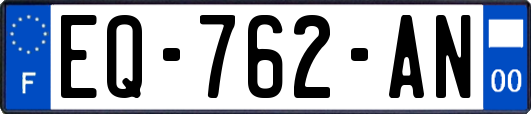 F
EQ-762-AN
00